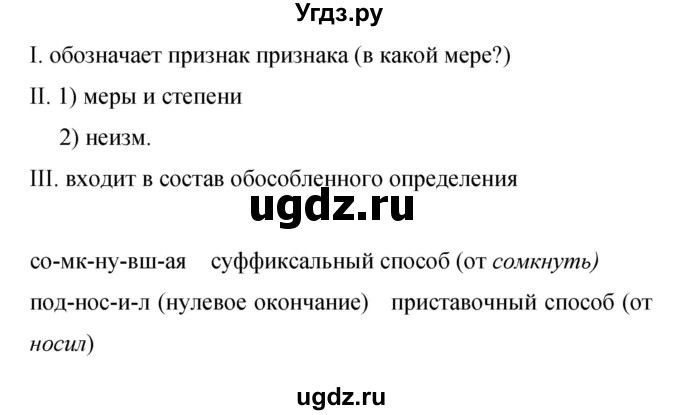 Угдз.ру

I. обозначает признак признака (в какой мере?)

II. 1) меры и степени

2) неизм.

III. входит в состав обособленного определения

ugdz.ru

со-мк-ну-вш-ая суффиксальный способ (от сомкнуть)

под-нос-и-л (нулевое окончание) приставочный способ (от носил)

ugdz.ru